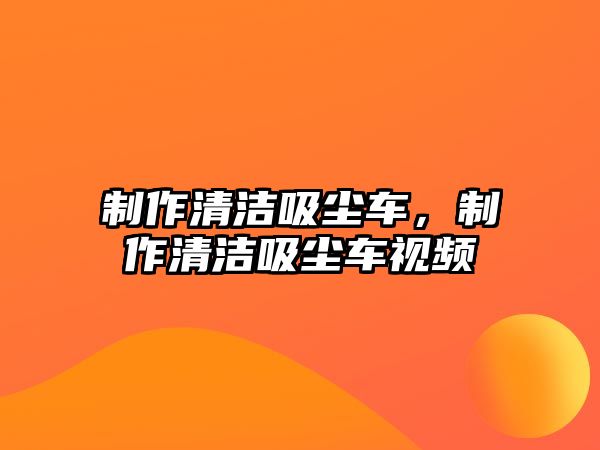 制作清洁吸尘车，制作清洁吸尘车视频